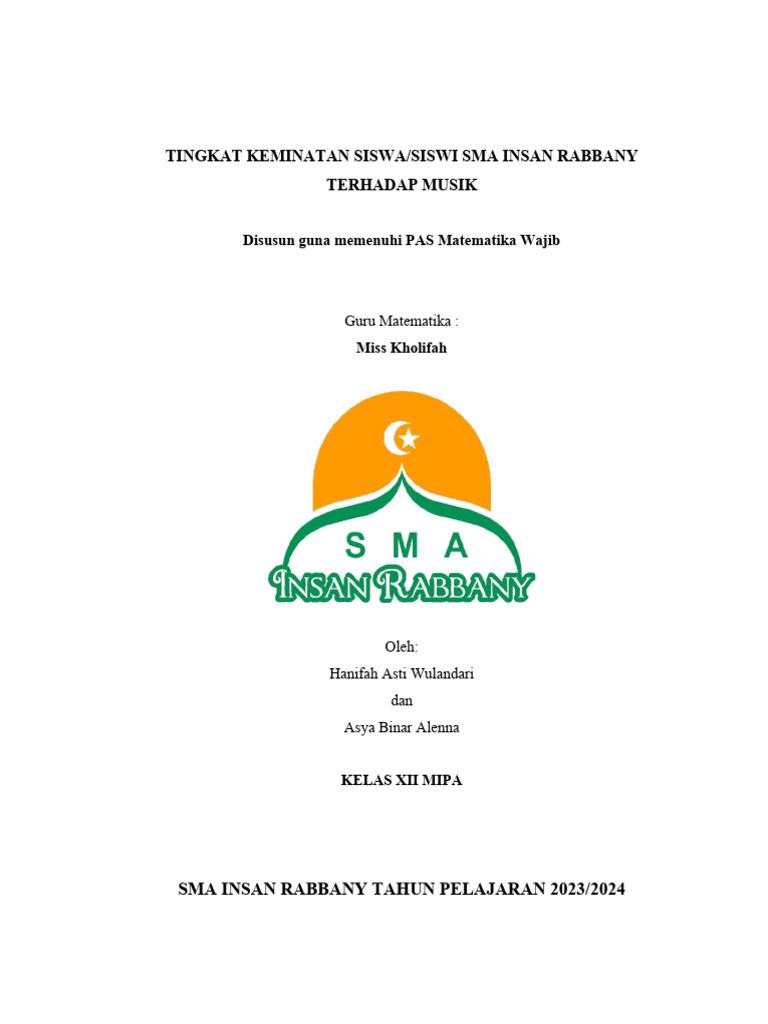 TINGKAT KEMINATAN SISWA/SISWI SMA INSAN RABBANY TERHADAP MUSIK

Disusun guna memenuhi PAS Matematika Wajib

Guru Matematika :
Miss Kholifah

SMA
INSAN RABBANY

Oleh:
Hanifah Asti Wulandari
dan
Asya Binar Alenna

KELAS XII MIPA

SMA INSAN RABBANY TAHUN PELAJARAN 2023/2024